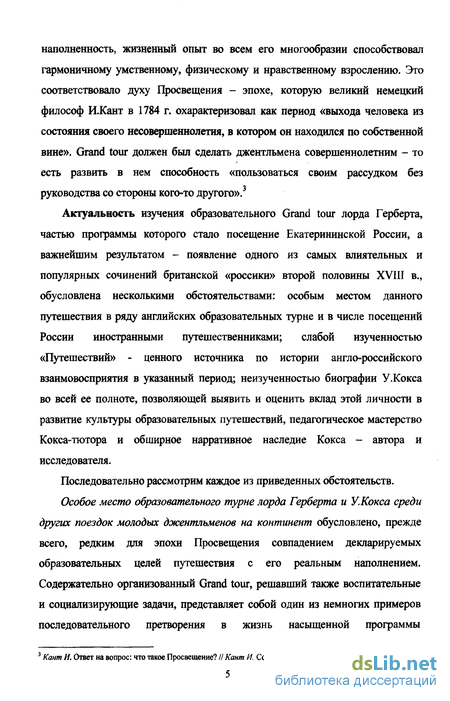 наполненность, жизненный опыт во всем его многообразии способствовал гармоничному умственному, физическому и нравственному взрослению. Это соответствовало духу Просвещения – эпохе, которую великий немецкий философ И.Кант в 1784 г. охарактеризовал как период «выхода человека из состояния своего несовершеннолетия, в котором он находился по собственной вине». Grand tour должен был сделать джентльмена совершеннолетним – то есть развить в нем способность «пользоваться своим рассудком без руководства со стороны кого-то другого».$^3$

Актуальность изучения образовательного Grand tour лорда Герберта, частью программы которого стало посещение Екатерининской России, а важнейшим результатом – появление одного из самых влиятельных и популярных сочинений британской «россики» второй половины XVIII в., обусловлена несколькими обстоятельствами: особым местом данного путешествия в ряду английских образовательных турне и в числе посещений России иностранными путешественниками; слабой изученностью «Путешествий» - ценного источника по истории англо-российского взаимовосприятия в указанный период; неизученностью биографии У.Кокса во всей ее полноте, позволяющей выявить и оценить вклад этой личности в развитие культуры образовательных путешествий, педагогическое мастерство Кокса-тютора и обширное нарративное наследие Кокса – автора и исследователя.

Последовательно рассмотрим каждое из приведенных обстоятельств.

Особое место образовательного турне лорда Герберта и У.Кокса среди других поездок молодых джентльменов на континент обусловлено, прежде всего, редким для эпохи Просвещения совпадением декларируемых образовательных целей путешествия с его реальным наполнением. Содержательно организованный Grand tour, решавший также воспитательные и социализирующие задачи, представляет собой один из немногих примеров последовательного претворения в жизнь насыщенной программы

$^3$ Кант И. Ответ на вопрос: что такое Просвещение? // Кант И. Сс

5

dsLib.net
библиотека диссертаций